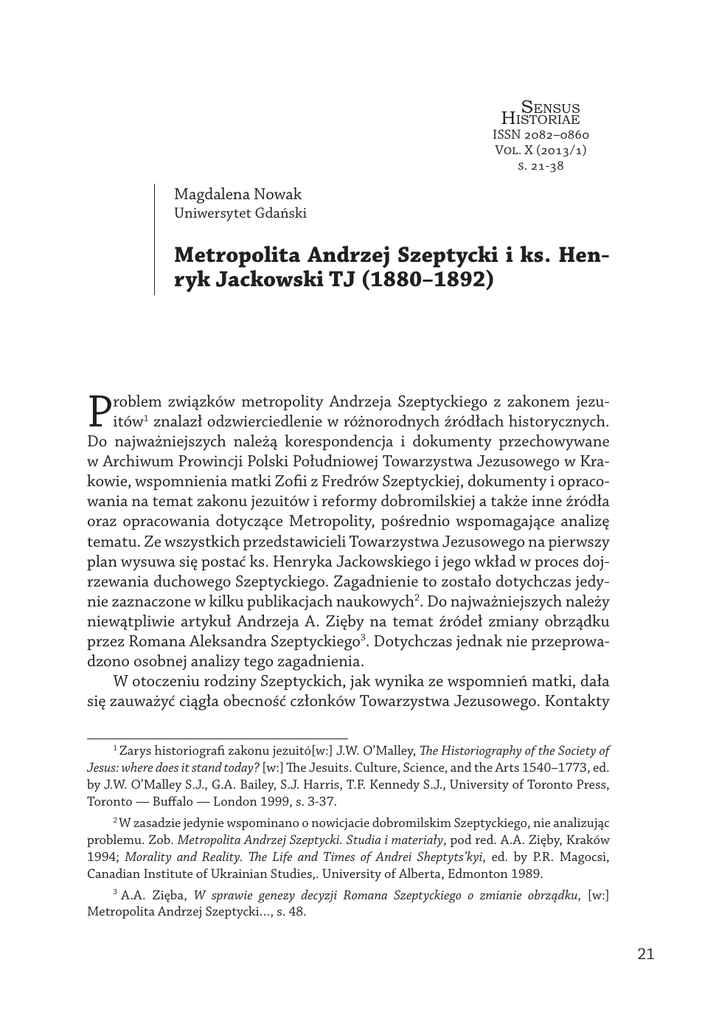 Sensus Historiae
ISSN 2082–0860
Vol. X (2013/1)
s. 21-38

Magdalena Nowak
Uniwersytet Gdański

Metropolita Andrzej Szeptycki i ks. Henryk Jackowski TJ (1880–1892)

Problem związków metropolity Andrzeja Szeptyckiego z zakonem jezuitów$^1$ znalazł odzwierciedlenie w różnorodnych źródłach historycznych. Do najważniejszych należą korespondencja i dokumenty przechowywane w Archiwum Prowincji Polski Południowej Towarzystwa Jezusowego w Krakowie, wspomnienia matki Zofii z Fredrów Szeptyckiej, dokumenty i opracowania na temat zakonu jezuitów i reformy dobromilskiej a także inne źródła oraz opracowania dotyczące Metropolity, pośrednio wspomagające analizę tematu. Ze wszystkich przedstawicieli Towarzystwa Jezusowego na pierwszy plan wysuwa się postać ks. Henryka Jackowskiego i jego wkład w proces dojrzewania duchowego Szeptyckiego. Zagadnienie to zostało dotychczas jedynie zaznaczone w kilku publikacjach naukowych$^2$. Do najważniejszych należy niewątpliwie artykuł Andrzeja A. Zięby na temat źródeł zmiany obrządku przez Romana Aleksandra Szeptyckiego$^3$. Dotychczas jednak nie przeprowadzono osobnej analizy tego zagadnienia.

W otoczeniu rodziny Szeptyckich, jak wynika ze wspomnień matki, dała się zauważyć ciągła obecność członków Towarzystwa Jezusowego. Kontakty

$^1$ Zarys historiografi zakonu jezuitó[w:] J.W. O'Malley, The Historiography of the Society of Jesus: where does it stand today? [w:] The Jesuits. Culture, Science, and the Arts 1540–1773, ed. by J.W. O'Malley S.J., G.A. Bailey, S.J. Harris, T.F. Kennedy S.J., University of Toronto Press, Toronto — Buffalo — London 1999, s. 3-37.

$^2$ W zasadzie jedynie wspominano o nowicjacie dobromilskim Szeptyckiego, nie analizując problemu. Zob. Metropolita Andrzej Szeptycki. Studia i materiały, pod red. A.A. Zięby, Kraków 1994; Morality and Reality. The Life and Times of Andrei Sheptyts'kyi, ed. by P.R. Magocsi, Canadian Institute of Ukrainian Studies,. University of Alberta, Edmonton 1989.

$^3$ A.A. Zięba, W sprawie genezy decyzji Romana Szeptyckiego o zmianie obrządku, [w:] Metropolita Andrzej Szeptycki..., s. 48.

21